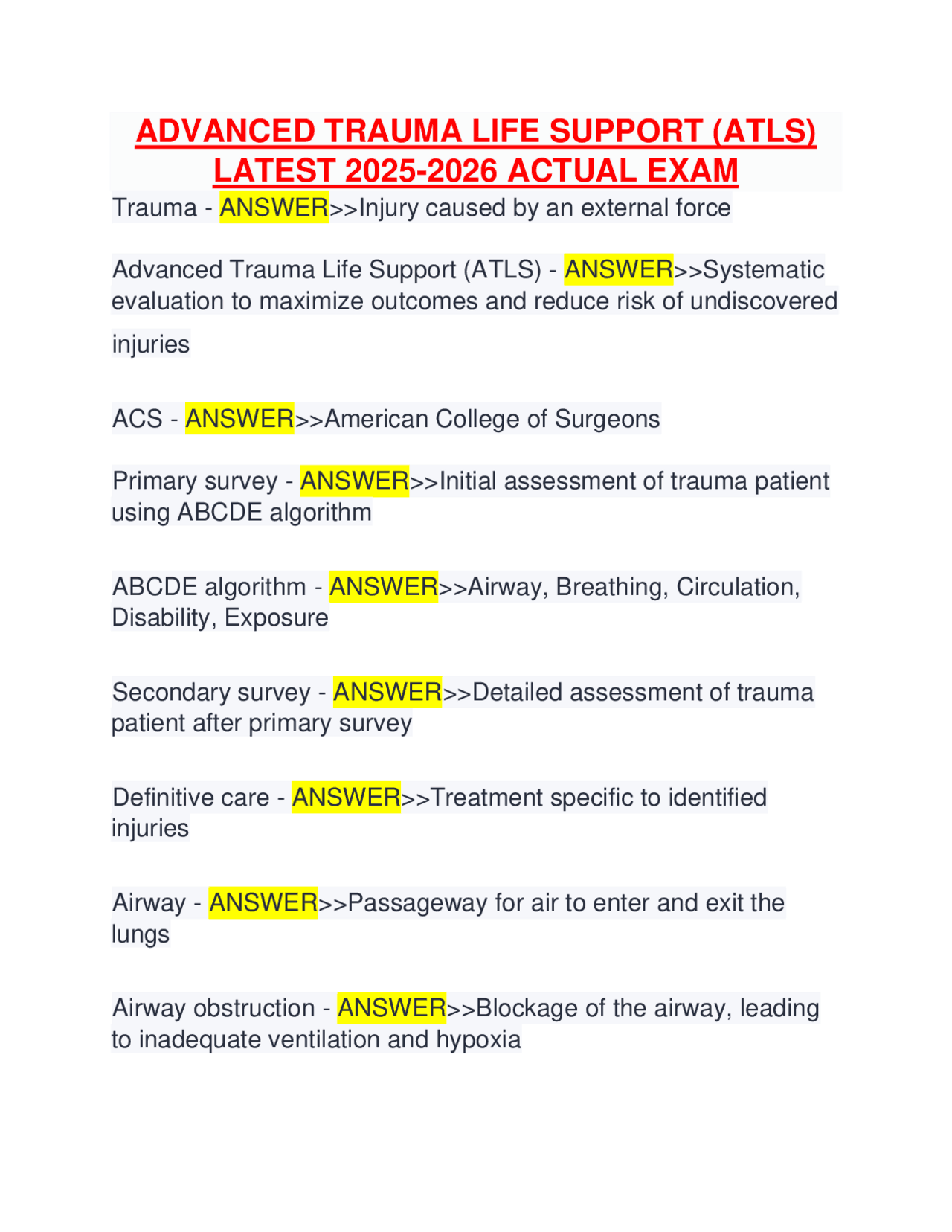 ADVANCED TRAUMA LIFE SUPPORT (ATLS) LATEST 2025-2026 ACTUAL EXAM

Trauma - ANSWER>>Injury caused by an external force

Advanced Trauma Life Support (ATLS) - ANSWER>>Systematic evaluation to maximize outcomes and reduce risk of undiscovered injuries

ACS - ANSWER>>American College of Surgeons

Primary survey - ANSWER>>Initial assessment of trauma patient using ABCDE algorithm

ABCDE algorithm - ANSWER>>Airway, Breathing, Circulation, Disability, Exposure

Secondary survey - ANSWER>>Detailed assessment of trauma patient after primary survey

Definitive care - ANSWER>>Treatment specific to identified injuries

Airway - ANSWER>>Passageway for air to enter and exit the lungs

Airway obstruction - ANSWER>>Blockage of the airway, leading to inadequate ventilation and hypoxia